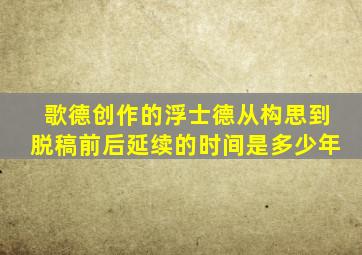 歌德创作的浮士德从构思到脱稿前后延续的时间是多少年